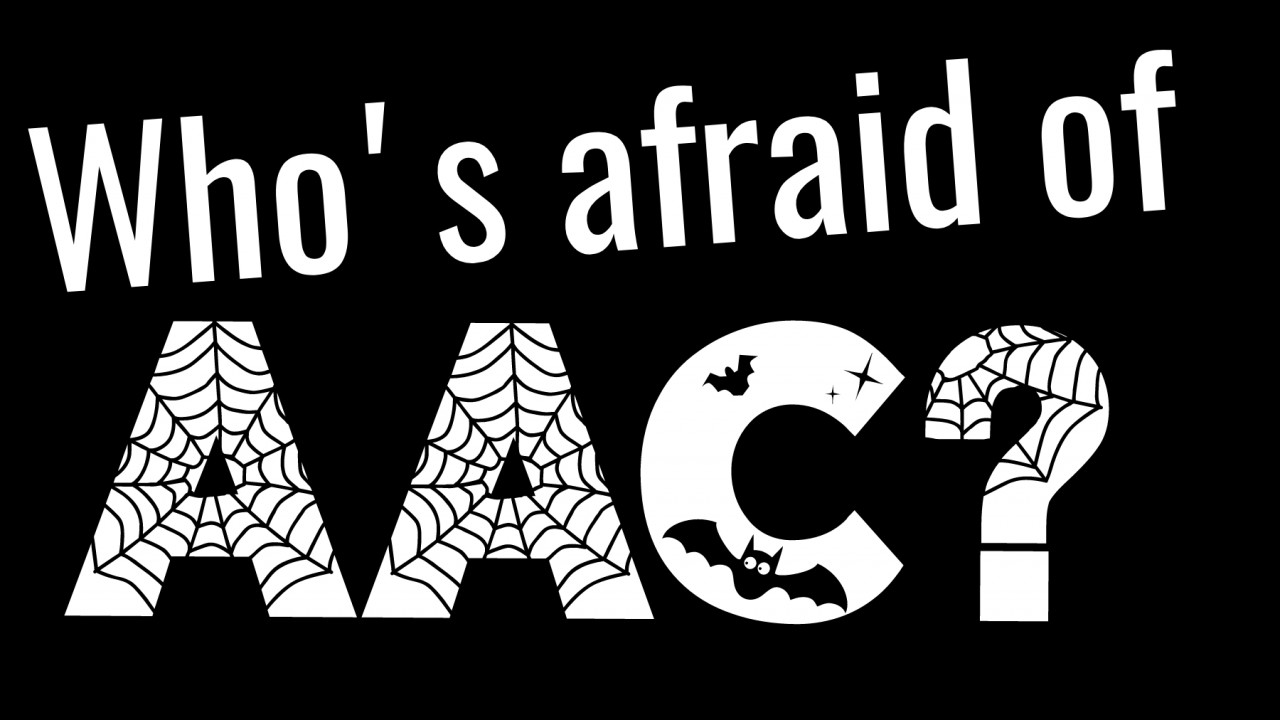 Who's afraid of
AAC?